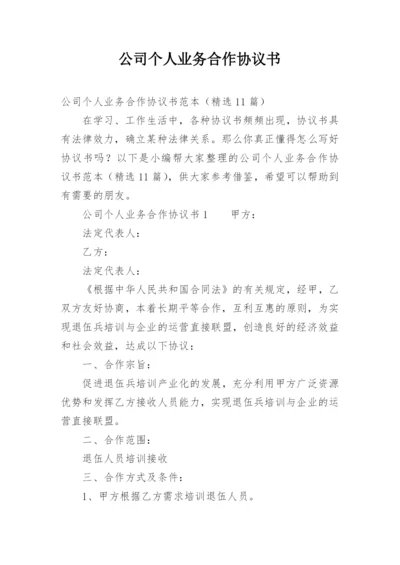 公司个人业务合作协议书

公司个人业务合作协议书范本（精选11篇）

在学习、工作生活中，各种协议书频频出现，协议书具有法律效力，确立某种法律关系。那么你真正懂得怎么写好协议书吗？以下是小编帮大家整理的公司个人业务合作协议书范本（精选11篇），供大家参考借鉴，希望可以帮助到有需要的朋友。

公司个人业务合作协议书1　　甲方：

法定代表人：

乙方：

法定代表人：

《根据中华人民共和国合同法》的有关规定，经甲，乙双方友好协商，本着长期平等合作，互利互惠的原则，为实现退伍兵培训与企业的运营直接联盟，创造良好的经济效益和社会效益，达成以下协议：

一、合作宗旨：

促进退伍兵培训产业化的发展，充分利用甲方广泛资源优势和发挥乙方接收人员能力，实现退伍兵培训与企业的运营直接联盟。

二、合作范围：

退伍人员培训接收

三、合作方式及条件：

1、甲方根据乙方需求培训退伍人员。